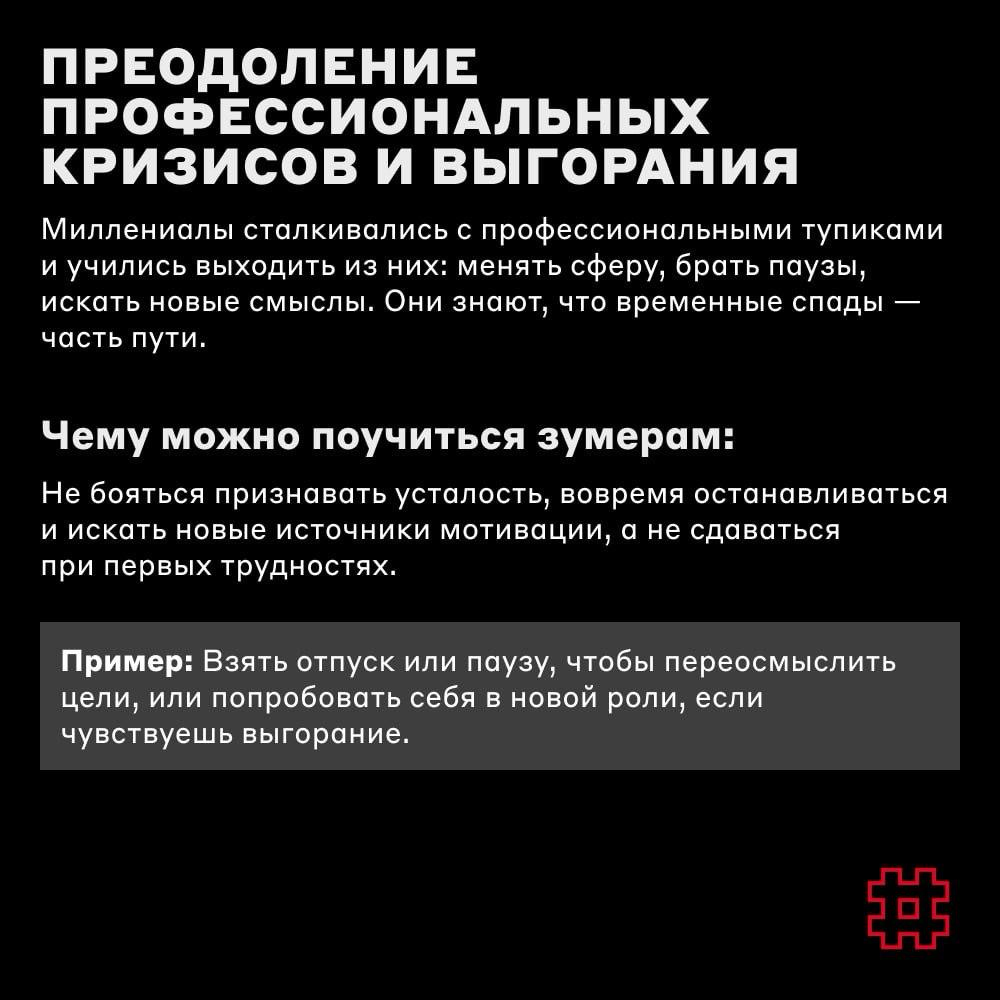 ПРЕОДОЛЕНИЕ ПРОФЕССИОНАЛЬНЫХ КРИЗИСОВ И ВЫГОРАНИЯ

Миллениалы сталкивались с профессиональными тупиками и учились выходить из них: менять сферу, брать паузы, искать новые смыслы. Они знают, что временные спады — часть пути.

Чему можно поучиться зумерам:

Не бояться признавать усталость, вовремя останавливаться и искать новые источники мотивации, а не сдаваться при первых трудностях.

Пример: Взять отпуск или паузу, чтобы переосмыслить цели, или попробовать себя в новой роли, если чувствуешь выгорание.